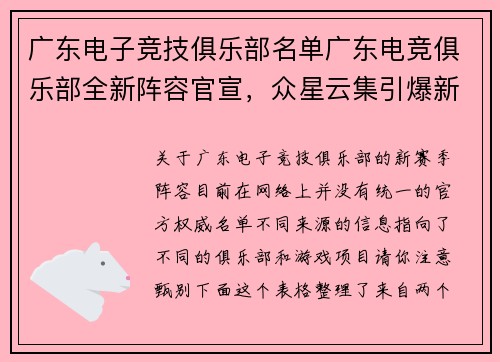 广东电子竞技俱乐部名单广东电竞俱乐部全新阵容官宣，众星云集引爆新

关于广东电子竞技俱乐部的新赛季阵容目前在网络上并没有统一的官方权威名单不同来源的信息指向了不同的俱乐部和游戏项目请你注意甄别下面这个表格整理了来自两个